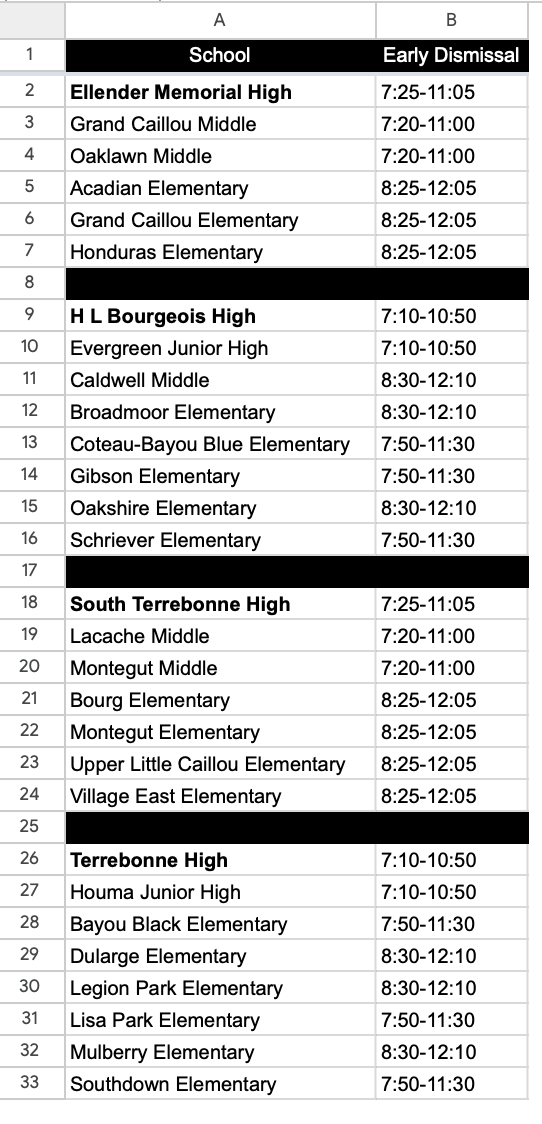 | | A | B |
|---|---|---|
| 1 | School | Early Dismissal |
| 2 | Ellender Memorial High | 7:25-11:05 |
| 3 | Grand Caillou Middle | 7:20-11:00 |
| 4 | Oaklawn Middle | 7:20-11:00 |
| 5 | Acadian Elementary | 8:25-12:05 |
| 6 | Grand Caillou Elementary | 8:25-12:05 |
| 7 | Honduras Elementary | 8:25-12:05 |
| 8 | | |
| 9 | H L Bourgeois High | 7:10-10:50 |
| 10 | Evergreen Junior High | 7:10-10:50 |
| 11 | Caldwell Middle | 8:30-12:10 |
| 12 | Broadmoor Elementary | 8:30-12:10 |
| 13 | Coteau-Bayou Blue Elementary | 7:50-11:30 |
| 14 | Gibson Elementary | 7:50-11:30 |
| 15 | Oakshire Elementary | 8:30-12:10 |
| 16 | Schriever Elementary | 7:50-11:30 |
| 17 | | |
| 18 | South Terrebonne High | 7:25-11:05 |
| 19 | Lacache Middle | 7:20-11:00 |
| 20 | Montegut Middle | 7:20-11:00 |
| 21 | Bourg Elementary | 8:25-12:05 |
| 22 | Montegut Elementary | 8:25-12:05 |
| 23 | Upper Little Caillou Elementary | 8:25-12:05 |
| 24 | Village East Elementary | 8:25-12:05 |
| 25 | | |
| 26 | Terrebonne High | 7:10-10:50 |
| 27 | Houma Junior High | 7:10-10:50 |
| 28 | Bayou Black Elementary | 7:50-11:30 |
| 29 | Dularge Elementary | 8:30-12:10 |
| 30 | Legion Park Elementary | 8:30-12:10 |
| 31 | Lisa Park Elementary | 7:50-11:30 |
| 32 | Mulberry Elementary | 8:30-12:10 |
| 33 | Southdown Elementary | 7:50-11:30 |